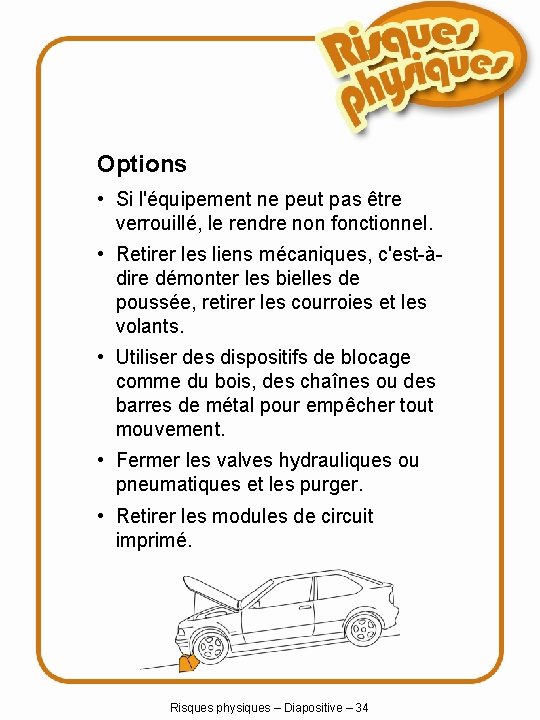 Risques physiques

Options

• Si l'équipement ne peut pas être verrouillé, le rendre non fonctionnel.

• Retirer les liens mécaniques, c'est-à-dire démonter les bielles de poussée, retirer les courroies et les volants.

• Utiliser des dispositifs de blocage comme du bois, des chaînes ou des barres de métal pour empêcher tout mouvement.

• Fermer les valves hydrauliques ou pneumatiques et les purger.

• Retirer les modules de circuit imprimé.

Risques physiques – Diapositive – 34